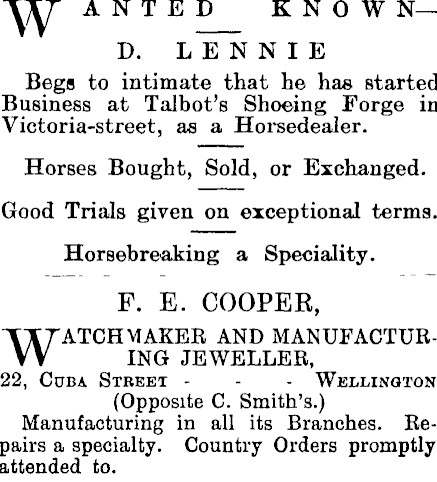 WANTED KNOWN—

D. LENNIE

Begs to intimate that he has started Business at Talbot's Shoeing Forge in Victoria-street, as a Horsedealer.

Horses Bought, Sold, or Exchanged.

Good Trials given on exceptional terms.

Horsebreaking a Speciality.

F. E. COOPER,

WATCHMAKER AND MANUFACTURING JEWELLER,

22, CUBA STREET - - - WELLINGTON

(Opposite C. Smith's.)

Manufacturing in all its Branches. Repairs a specialty. Country Orders promptly attended to.